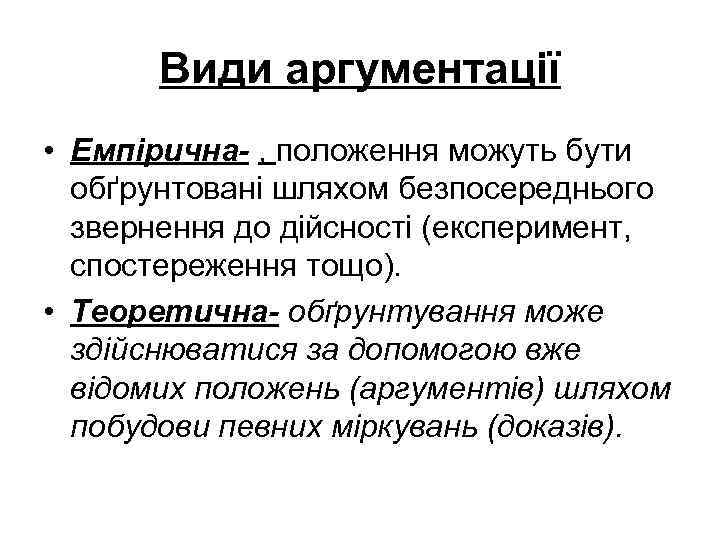 Види аргументації

• Емпірична- , положення можуть бути обґрунтовані шляхом безпосереднього звернення до дійсності (експеримент, спостереження тощо).

• Теоретична- обґрунтування може здійснюватися за допомогою вже відомих положень (аргументів) шляхом побудови певних міркувань (доказів).